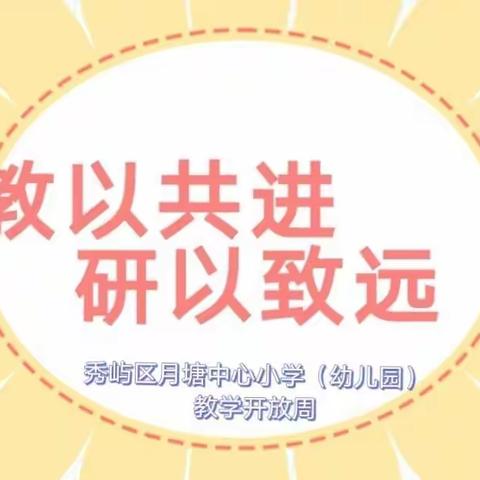 教以共进
研以致远

秀屿区月塘中心小学（幼儿园）
教学开放周